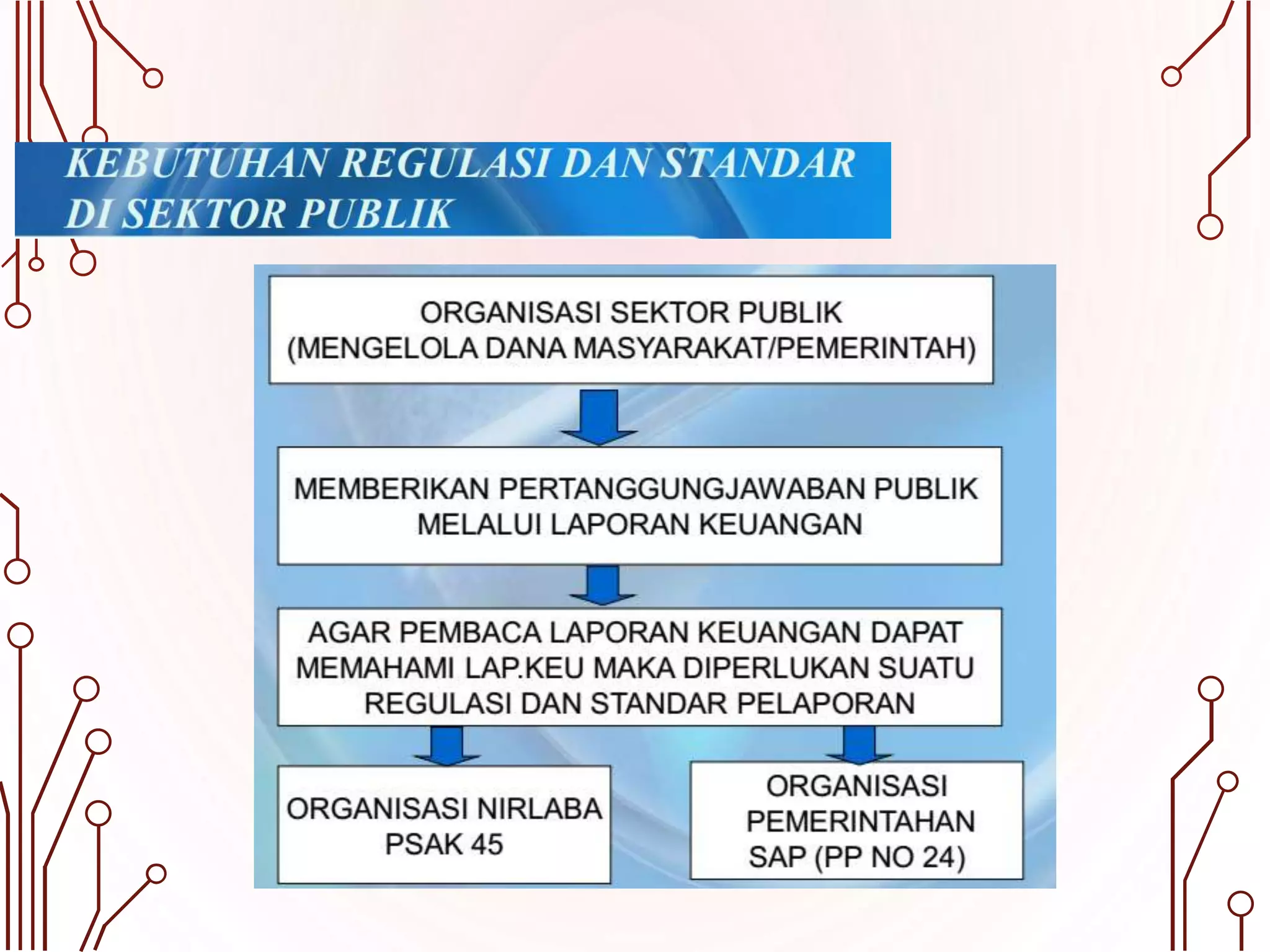 KEBUTUHAN REGULASI DAN STANDAR DI SEKTOR PUBLIK

ORGANISASI SEKTOR PUBLIK (MENGELOLA DANA MASYARAKAT/PEMERINTAH)

MEMBERIKAN PERTANGGUNGJAWABAN PUBLIK MELALUI LAPORAN KEUANGAN

AGAR PEMBACA LAPORAN KEUANGAN DAPAT MEMAHAMI LAP.KEU MAKA DIPERLUKAN SUATU REGULASI DAN STANDAR PELAPORAN

ORGANISASI NIRLABA PSAK 45

ORGANISASI PEMERINTAHAN SAP (PP NO 24)